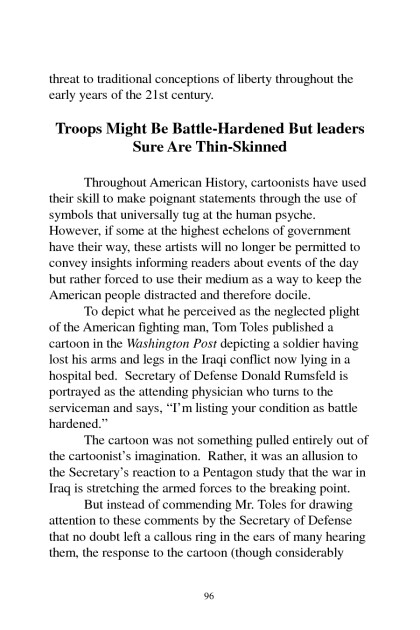 threat to traditional conceptions of liberty throughout the early years of the 21st century.

Troops Might Be Battle-Hardened But leaders Sure Are Thin-Skinned

Throughout American History, cartoonists have used their skill to make poignant statements through the use of symbols that universally tug at the human psyche. However, if some at the highest echelons of government have their way, these artists will no longer be permitted to convey insights informing readers about events of the day but rather forced to use their medium as a way to keep the American people distracted and therefore docile.

To depict what he perceived as the neglected plight of the American fighting man, Tom Toles published a cartoon in the Washington Post depicting a soldier having lost his arms and legs in the Iraqi conflict now lying in a hospital bed. Secretary of Defense Donald Rumsfeld is portrayed as the attending physician who turns to the serviceman and says, "I'm listing your condition as battle hardened."

The cartoon was not something pulled entirely out of the cartoonist's imagination. Rather, it was an allusion to the Secretary's reaction to a Pentagon study that the war in Iraq is stretching the armed forces to the breaking point.

But instead of commending Mr. Toles for drawing attention to these comments by the Secretary of Defense that no doubt left a callous ring in the ears of many hearing them, the response to the cartoon (though considerably

96